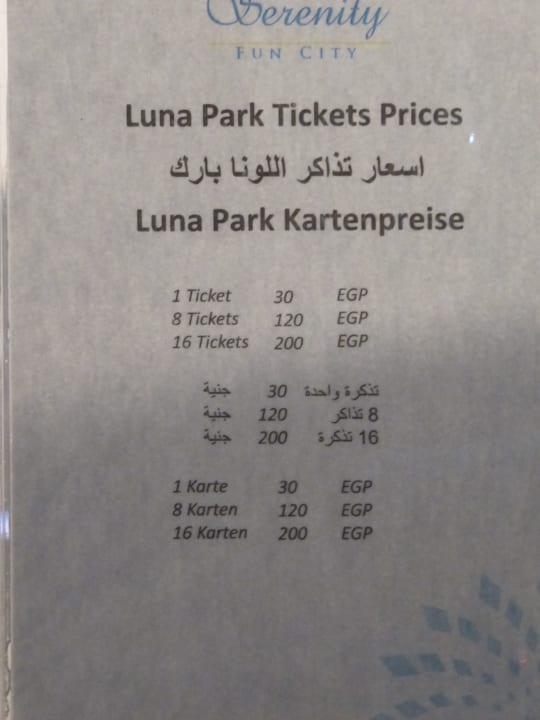 Serenity
FUN CITY

Luna Park Tickets Prices

اسعار تذاكر اللونا بارك

Luna Park Kartenpreise

1 Ticket 30 EGP
8 Tickets 120 EGP
16 Tickets 200 EGP

تذكرة واحدة 30 جنية
8 تذاكر 120 جنية
16 تذكرة 200 جنية

1 Karte 30 EGP
8 Karten 120 EGP
16 Karten 200 EGP